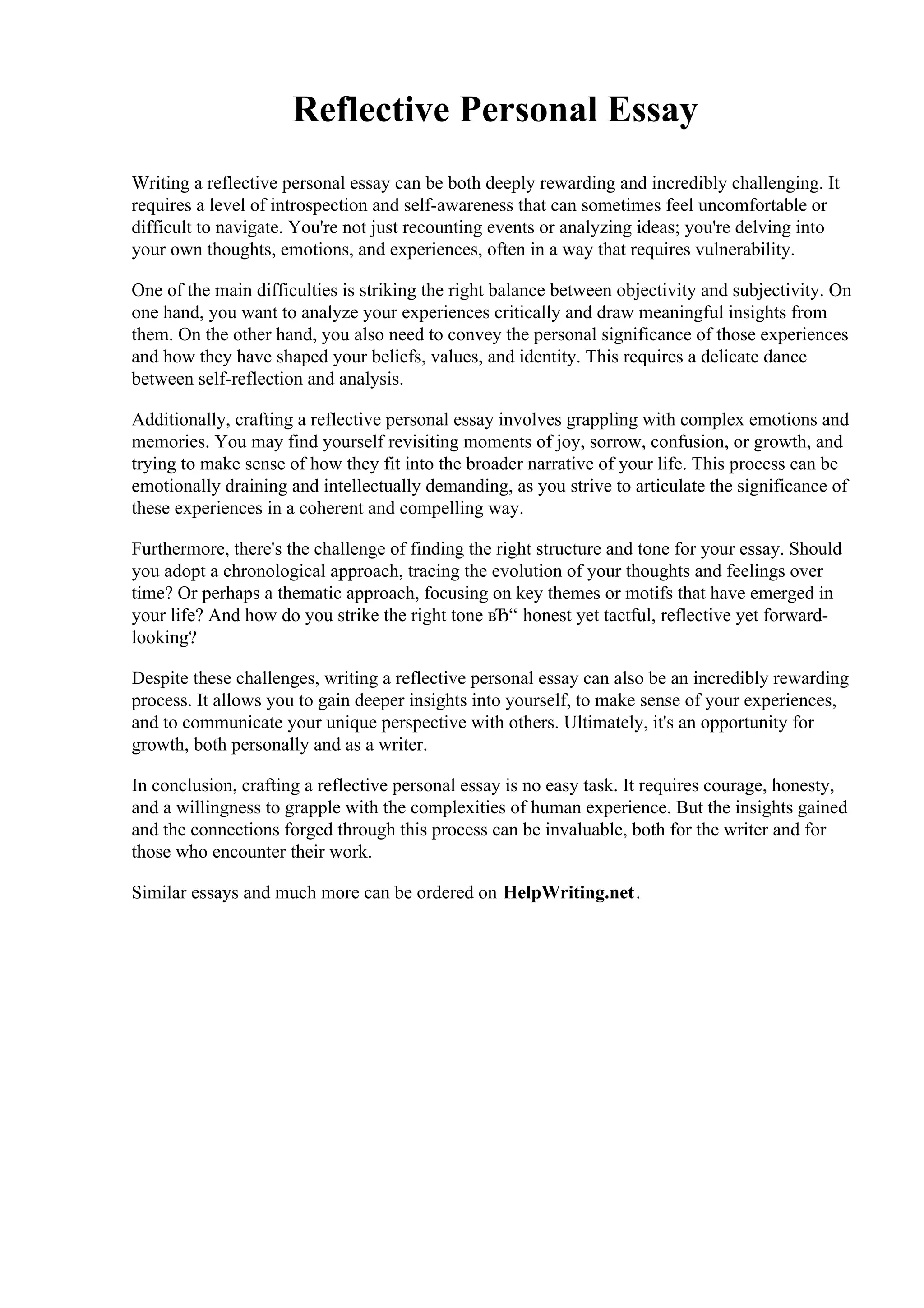 Reflective Personal Essay

Writing a reflective personal essay can be both deeply rewarding and incredibly challenging. It requires a level of introspection and self-awareness that can sometimes feel uncomfortable or difficult to navigate. You're not just recounting events or analyzing ideas; you're delving into your own thoughts, emotions, and experiences, often in a way that requires vulnerability.

One of the main difficulties is striking the right balance between objectivity and subjectivity. On one hand, you want to analyze your experiences critically and draw meaningful insights from them. On the other hand, you also need to convey the personal significance of those experiences and how they have shaped your beliefs, values, and identity. This requires a delicate dance between self-reflection and analysis.

Additionally, crafting a reflective personal essay involves grappling with complex emotions and memories. You may find yourself revisiting moments of joy, sorrow, confusion, or growth, and trying to make sense of how they fit into the broader narrative of your life. This process can be emotionally draining and intellectually demanding, as you strive to articulate the significance of these experiences in a coherent and compelling way.

Furthermore, there's the challenge of finding the right structure and tone for your essay. Should you adopt a chronological approach, tracing the evolution of your thoughts and feelings over time? Or perhaps a thematic approach, focusing on key themes or motifs that have emerged in your life? And how do you strike the right tone вЂ“ honest yet tactful, reflective yet forward-looking?

Despite these challenges, writing a reflective personal essay can also be an incredibly rewarding process. It allows you to gain deeper insights into yourself, to make sense of your experiences, and to communicate your unique perspective with others. Ultimately, it's an opportunity for growth, both personally and as a writer.

In conclusion, crafting a reflective personal essay is no easy task. It requires courage, honesty, and a willingness to grapple with the complexities of human experience. But the insights gained and the connections forged through this process can be invaluable, both for the writer and for those who encounter their work.

Similar essays and much more can be ordered on HelpWriting.net.